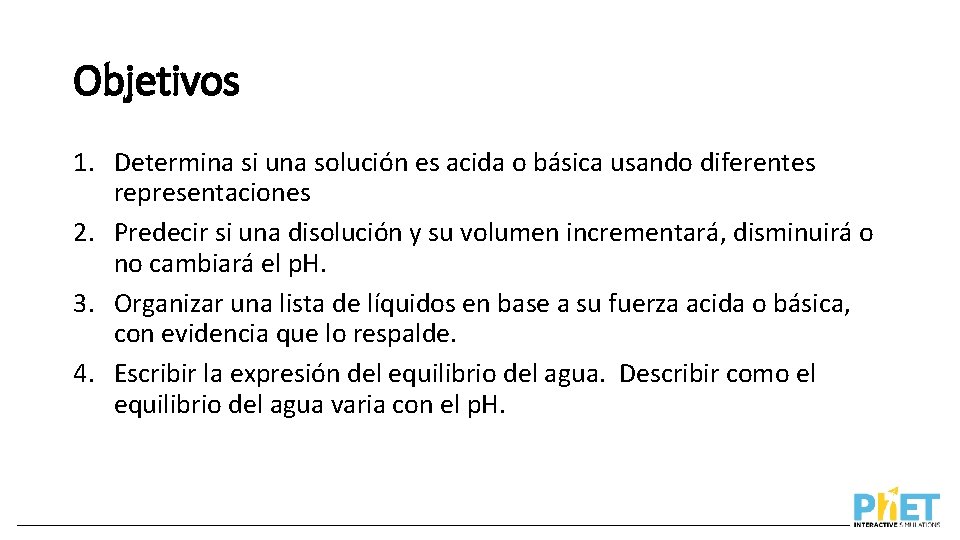 Objetivos

1. Determina si una solución es acida o básica usando diferentes representaciones
2. Predecir si una disolución y su volumen incrementará, disminuirá o no cambiará el pH.
3. Organizar una lista de líquidos en base a su fuerza acida o básica, con evidencia que lo respalde.
4. Escribir la expresión del equilibrio del agua. Describir como el equilibrio del agua varia con el pH.

PhET
INTERACTIVE SIMULATIONS